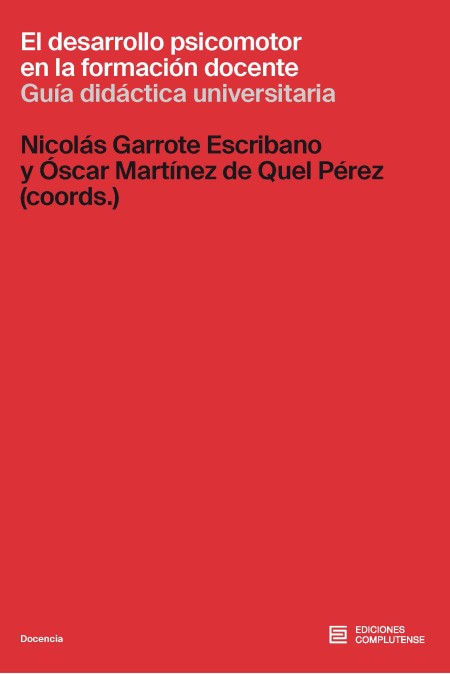 El desarrollo psicomotor en la formación docente
Guía didáctica universitaria

Nicolás Garrote Escribano y Óscar Martínez de Quel Pérez (coords.)

Docencia

EDICIONES COMPLUTENSE